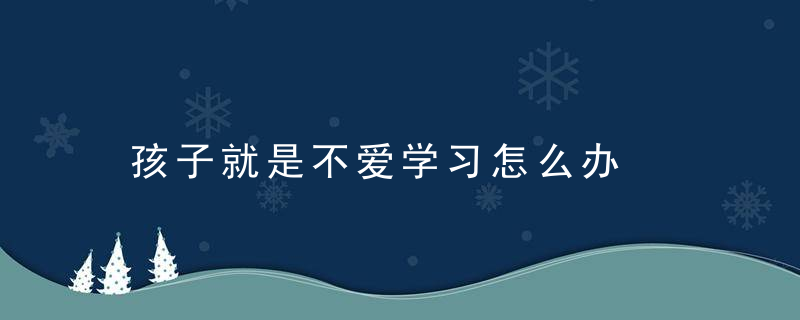 孩子就是不爱学习怎么办